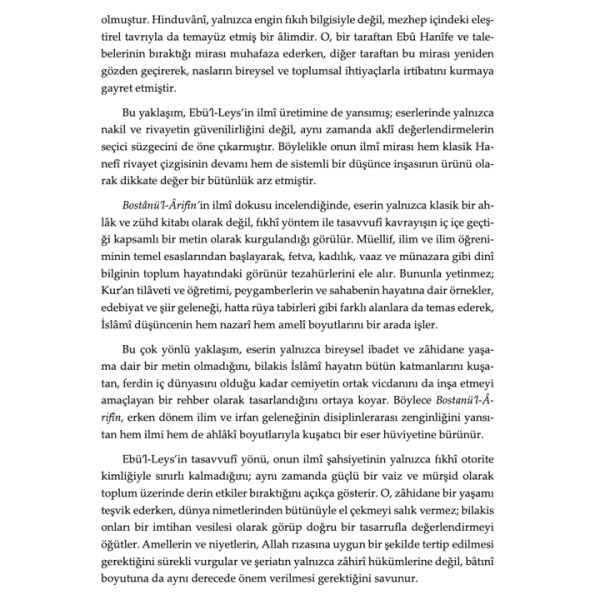 olmuştur. Hinduvânî, yalnızca engin fıkıh bilgisiyle değil, mezhep içindeki eleştirel tavrıyla da temayüz etmiş bir âlimdir. O, bir taraftan Ebû Hanîfe ve talebelerinin bıraktığı mirası muhafaza ederken, diğer taraftan bu mirası yeniden gözden geçirerek, nasların bireysel ve toplumsal ihtiyaçlarla irtibatını kurmaya gayret etmiştir.

Bu yaklaşım, Ebü'l-Leys'in ilmî üretimine de yansımış; eserlerinde yalnızca nakil ve rivayetin güvenilirliğini değil, aynı zamanda aklî değerlendirmelerin seçici süzgecini de öne çıkarmıştır. Böylelikle onun ilmî mirası hem klasik Hanefî rivayet çizgisinin devamı hem de sistemli bir düşünce inşasının ürünü olarak dikkate değer bir bütünlük arz etmiştir.

Bostânü'l-Ârifîn'in ilmî dokusu incelendiğinde, eserin yalnızca klasik bir ahlâk ve zühd kitabı olarak değil, fıkhî yöntem ile tasavvufî kavrayışın iç içe geçtiği kapsamlı bir metin olarak kurgulandığı görülür. Müellif, ilim ve ilim öğreniminin temel esaslarından başlayarak, fetva, kadılık, vaaz ve münazara gibi dinî bilginin toplum hayatındaki görünür tezahürlerini ele alır. Bununla yetinmez; Kur'an tilâveti ve öğretimi, peygamberlerin ve sahabenin hayatına dair örnekler, edebiyat ve şiir geleneği, hatta rüya tabirleri gibi farklı alanlara da temas ederek, İslâmî düşüncenin hem nazarî hem amelî boyutlarını bir arada işler.

Bu çok yönlü yaklaşım, eserin yalnızca bireysel ibadet ve zâhidane yaşama dair bir metin olmadığını, bilakis İslâmî hayatın bütün katmanlarını kuşatan, ferdin iç dünyasını olduğu kadar cemiyetin ortak vicdanını da inşa etmeyi amaçlayan bir rehber olarak tasarlandığını ortaya koyar. Böylece Bostanü'l-Ârifîn, erken dönem ilim ve irfan geleneğinin disiplinlerarası zenginliğini yansıtan hem ilmi hem de ahlâkî boyutlarıyla kuşatıcı bir eser hüviyetine bürünür.

Ebü'l-Leys'in tasavvufî yönü, onun ilmî şahsiyetinin yalnızca fıkhî otorite kimliğiyle sınırlı kalmadığını; aynı zamanda güçlü bir vaiz ve mürşid olarak toplum üzerinde derin etkiler bıraktığını açıkça gösterir. O, zâhidane bir yaşamı teşvik ederken, dünya nimetlerinden bütünüyle el çekmeyi salık vermez; bilakis onları bir imtihan vesilesi olarak görüp doğru bir tasarrufla değerlendirmeyi öğütler. Amellerin ve niyetlerin, Allah rızasına uygun bir şekilde tertip edilmesi gerektiğini sürekli vurgular ve şeriatın yalnızca zâhirî hükümlerine değil, bâtınî boyutuna da aynı derecede önem verilmesi gerektiğini savunur.